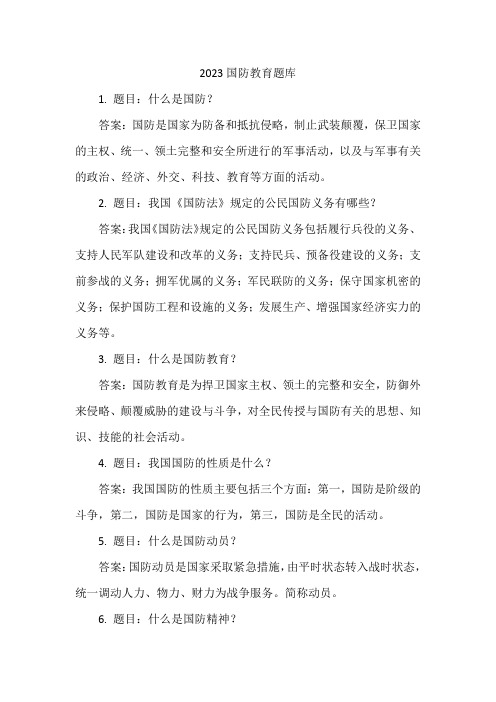 2023 国防教育题库

1. 题目：什么是国防？

答案：国防是国家为防备和抵抗侵略，制止武装颠覆，保卫国家的主权、统一、领土完整和安全所进行的军事活动，以及与军事有关的政治、经济、外交、科技、教育等方面的活动。

2. 题目：我国《国防法》规定的公民国防义务有哪些？

答案：我国《国防法》规定的公民国防义务包括履行兵役的义务、支持人民军队建设和改革的义务；支持民兵、预备役建设的义务；支前参战的义务；拥军优属的义务；军民联防的义务；保守国家机密的义务；保护国防工程和设施的义务；发展生产、增强国家经济实力的义务等。

3. 题目：什么是国防教育？

答案：国防教育是为捍卫国家主权、领土的完整和安全，防御外来侵略、颠覆威胁的建设与斗争，对全民传授与国防有关的思想、知识、技能的社会活动。

4. 题目：我国国防的性质是什么？

答案：我国国防的性质主要包括三个方面：第一，国防是阶级的斗争，第二，国防是国家的行为，第三，国防是全民的活动。

5. 题目：什么是国防动员？

答案：国防动员是国家采取紧急措施，由平时状态转入战时状态，统一调动人力、物力、财力为战争服务。简称动员。

6. 题目：什么是国防精神？